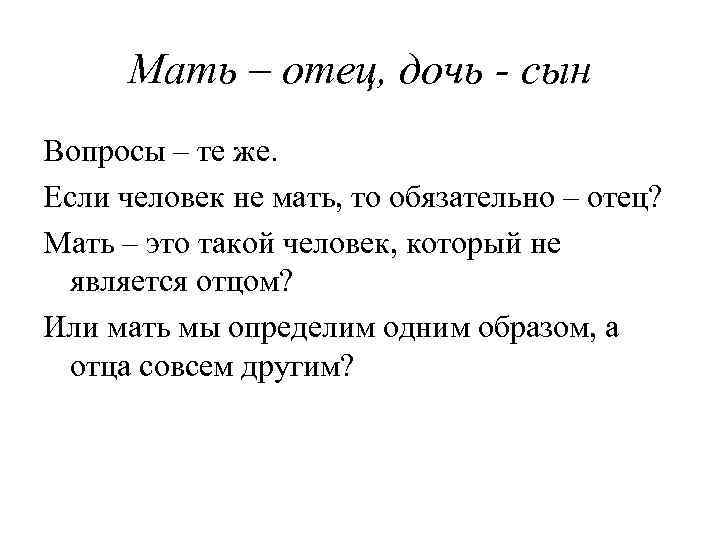 Мать – отец, дочь - сын

Вопросы – те же.

Если человек не мать, то обязательно – отец?

Мать – это такой человек, который не является отцом?

Или мать мы определим одним образом, а отца совсем другим?